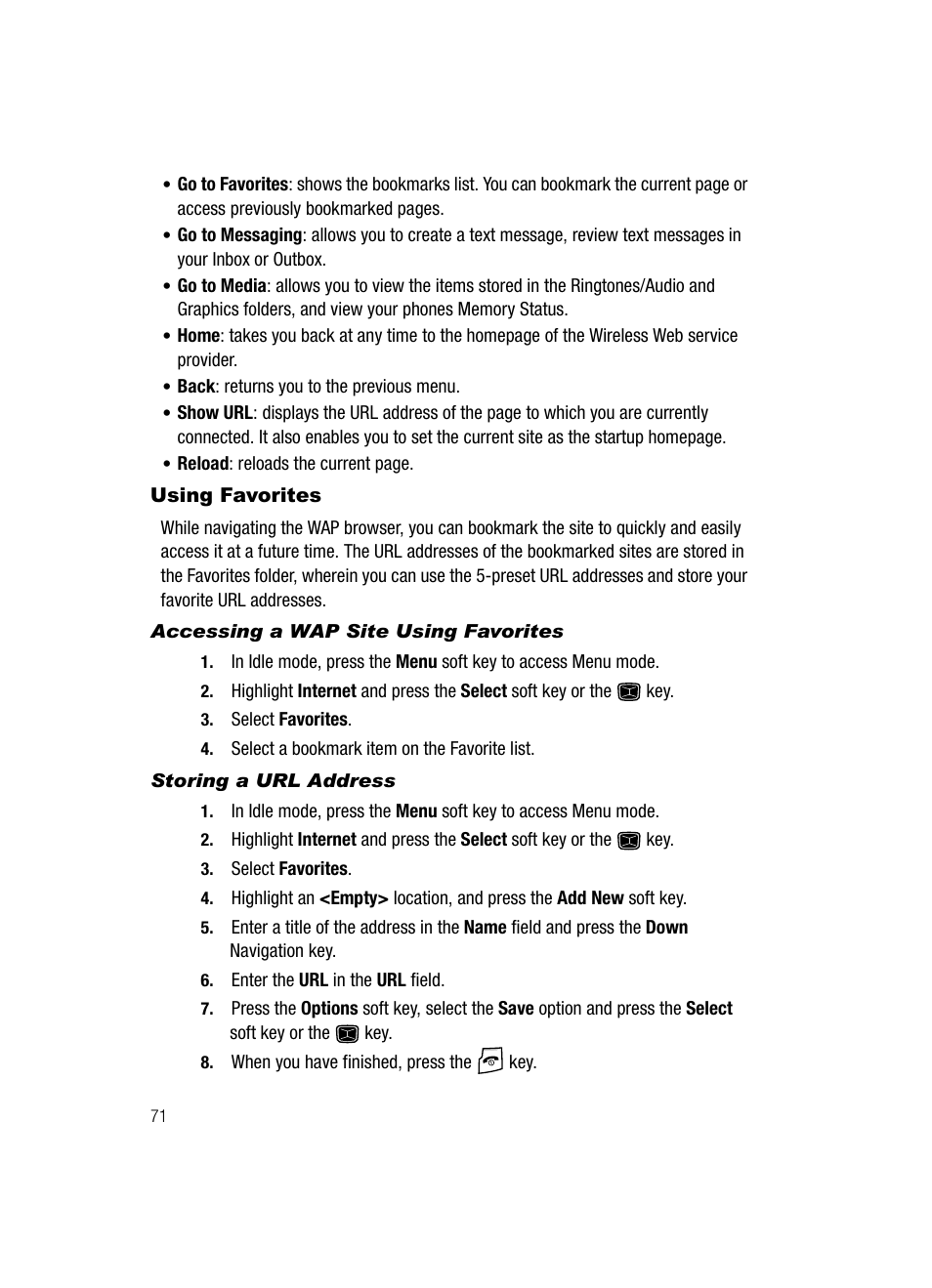 • Go to Favorites: shows the bookmarks list. You can bookmark the current page or access previously bookmarked pages.

• Go to Messaging: allows you to create a text message, review text messages in your Inbox or Outbox.

• Go to Media: allows you to view the items stored in the Ringtones/Audio and Graphics folders, and view your phones Memory Status.

• Home: takes you back at any time to the homepage of the Wireless Web service provider.

• Back: returns you to the previous menu.

• Show URL: displays the URL address of the page to which you are currently connected. It also enables you to set the current site as the startup homepage.

• Reload: reloads the current page.

Using Favorites

While navigating the WAP browser, you can bookmark the site to quickly and easily access it at a future time. The URL addresses of the bookmarked sites are stored in the Favorites folder, wherein you can use the 5-preset URL addresses and store your favorite URL addresses.

Accessing a WAP Site Using Favorites

1. In Idle mode, press the Menu soft key to access Menu mode.

2. Highlight Internet and press the Select soft key or the key.

3. Select Favorites.

4. Select a bookmark item on the Favorite list.

Storing a URL Address

1. In Idle mode, press the Menu soft key to access Menu mode.

2. Highlight Internet and press the Select soft key or the key.

3. Select Favorites.

4. Highlight an <Empty> location, and press the Add New soft key.

5. Enter a title of the address in the Name field and press the Down Navigation key.

6. Enter the URL in the URL field.

7. Press the Options soft key, select the Save option and press the Select soft key or the key.

8. When you have finished, press the key.

71